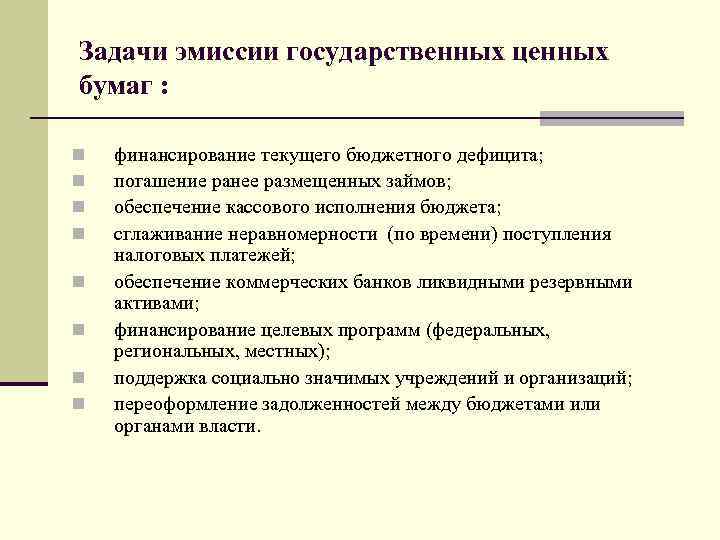 Задачи эмиссии государственных ценных бумаг :

- финансирование текущего бюджетного дефицита;
- погашение ранее размещенных займов;
- обеспечение кассового исполнения бюджета;
- сглаживание неравномерности (по времени) поступления налоговых платежей;
- обеспечение коммерческих банков ликвидными резервными активами;
- финансирование целевых программ (федеральных, региональных, местных);
- поддержка социально значимых учреждений и организаций;
- переоформление задолженностей между бюджетами или органами власти.